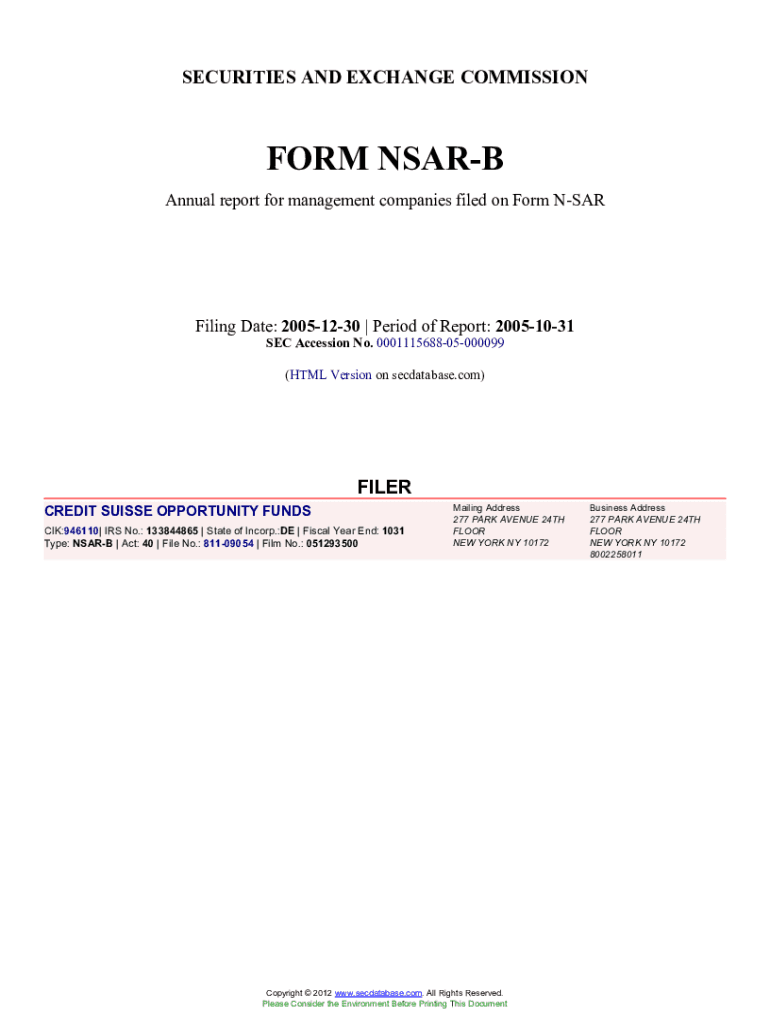 SECURITIES AND EXCHANGE COMMISSION

FORM NSAR-B

Annual report for management companies filed on Form N-SAR

Filing Date: 2005-12-30 | Period of Report: 2005-10-31
SEC Accession No. 0001115688-05-000099

(HTML Version on secdatabase.com)

FILER

CREDIT SUISSE OPPORTUNITY FUNDS
CIK:946110| IRS No.: 133844865 | State of Incorp.:DE | Fiscal Year End: 1031
Type: NSAR-B | Act: 40 | File No.: 811-09054 | Film No.: 051293500

Mailing Address
277 PARK AVENUE 24TH FLOOR
NEW YORK NY 10172

Business Address
277 PARK AVENUE 24TH FLOOR
NEW YORK NY 10172
8002258011

Copyright © 2012 www.secdatabase.com. All Rights Reserved.
Please Consider the Environment Before Printing This Document